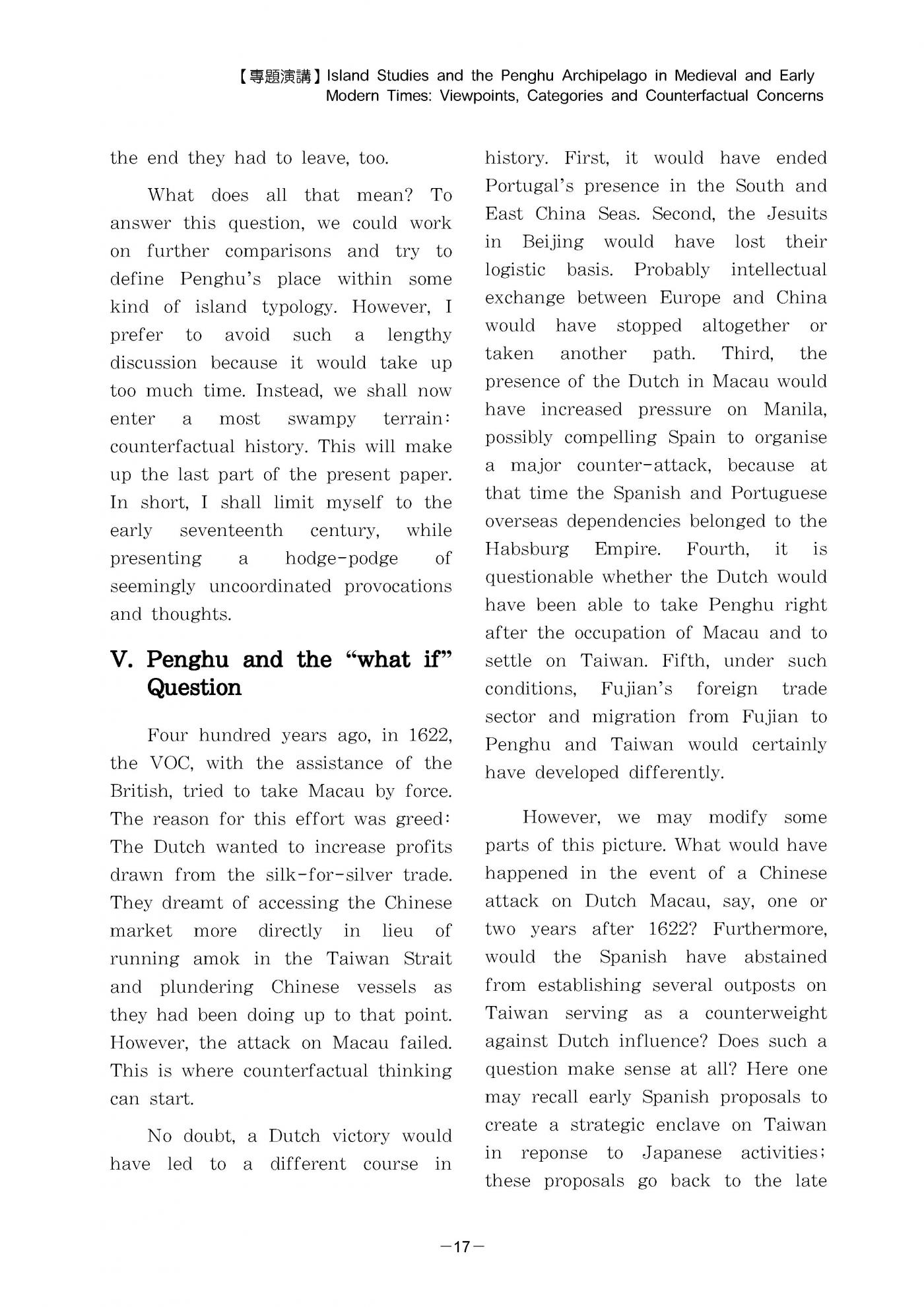 【專題演講】Island Studies and the Penghu Archipelago in Medieval and Early Modern Times: Viewpoints, Categories and Counterfactual Concerns

the end they had to leave, too.

What does all that mean? To answer this question, we could work on further comparisons and try to define Penghu's place within some kind of island typology. However, I prefer to avoid such a lengthy discussion because it would take up too much time. Instead, we shall now enter a most swampy terrain: counterfactual history. This will make up the last part of the present paper. In short, I shall limit myself to the early seventeenth century, while presenting a hodge-podge of seemingly uncoordinated provocations and thoughts.

V. Penghu and the "what if" Question

Four hundred years ago, in 1622, the VOC, with the assistance of the British, tried to take Macau by force. The reason for this effort was greed: The Dutch wanted to increase profits drawn from the silk-for-silver trade. They dreamt of accessing the Chinese market more directly in lieu of running amok in the Taiwan Strait and plundering Chinese vessels as they had been doing up to that point. However, the attack on Macau failed. This is where counterfactual thinking can start.

No doubt, a Dutch victory would have led to a different course in history. First, it would have ended Portugal's presence in the South and East China Seas. Second, the Jesuits in Beijing would have lost their logistic basis. Probably intellectual exchange between Europe and China would have stopped altogether or taken another path. Third, the presence of the Dutch in Macau would have increased pressure on Manila, possibly compelling Spain to organise a major counter-attack, because at that time the Spanish and Portuguese overseas dependencies belonged to the Habsburg Empire. Fourth, it is questionable whether the Dutch would have been able to take Penghu right after the occupation of Macau and to settle on Taiwan. Fifth, under such conditions, Fujian's foreign trade sector and migration from Fujian to Penghu and Taiwan would certainly have developed differently.

However, we may modify some parts of this picture. What would have happened in the event of a Chinese attack on Dutch Macau, say, one or two years after 1622? Furthermore, would the Spanish have abstained from establishing several outposts on Taiwan serving as a counterweight against Dutch influence? Does such a question make sense at all? Here one may recall early Spanish proposals to create a strategic enclave on Taiwan in reponse to Japanese activities; these proposals go back to the late

-17-